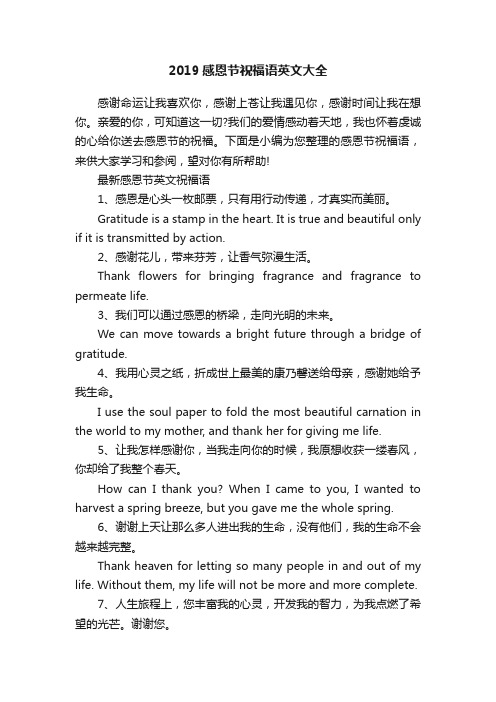 2019感恩节祝福语英文大全

感谢命运让我喜欢你，感谢上苍让我遇见你，感谢时间让我在想你。亲爱的你，可知道这一切?我们的爱情感动着天地，我也怀着虔诚的心给你送去感恩节的祝福。下面是小编为您整理的感恩节祝福语，来供大家学习和参阅，望对你有所帮助!

最新感恩节英文祝福语

1、感恩是心头一枚邮票，只有用行动传递，才真实而美丽。

Gratitude is a stamp in the heart. It is true and beautiful only if it is transmitted by action.

2、感谢花儿，带来芬芳，让香气弥漫生活。

Thank flowers for bringing fragrance and fragrance to permeate life.

3、我们可以通过感恩的桥梁，走向光明的未来。

We can move towards a bright future through a bridge of gratitude.

4、我用心灵之纸，折成世上最美的康乃馨送给母亲，感谢她给予我生命。

I use the soul paper to fold the most beautiful carnation in the world to my mother, and thank her for giving me life.

5、让我怎样感谢你，当我走向你的时候，我原想收获一缕春风，你却给了我整个春天。

How can I thank you? When I came to you, I wanted to harvest a spring breeze, but you gave me the whole spring.

6、谢谢上天让那么多人进出我的生命，没有他们，我的生命不会越来越完整。

Thank heaven for letting so many people in and out of my life. Without them, my life will not be more and more complete.

7、人生旅程上，您丰富我的心灵，开发我的智力，为我点燃了希望的光芒。谢谢您。